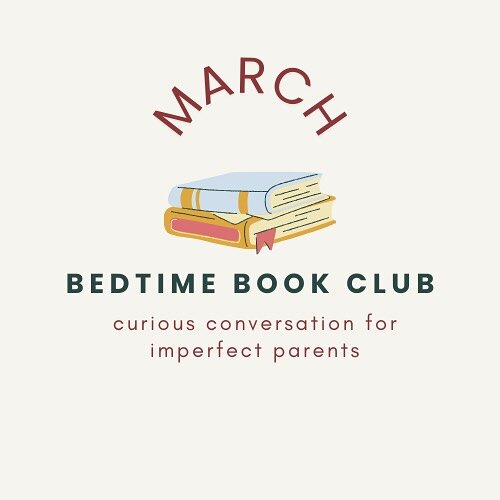 MARCH

BEDTIME BOOK CLUB

curious conversation for imperfect parents